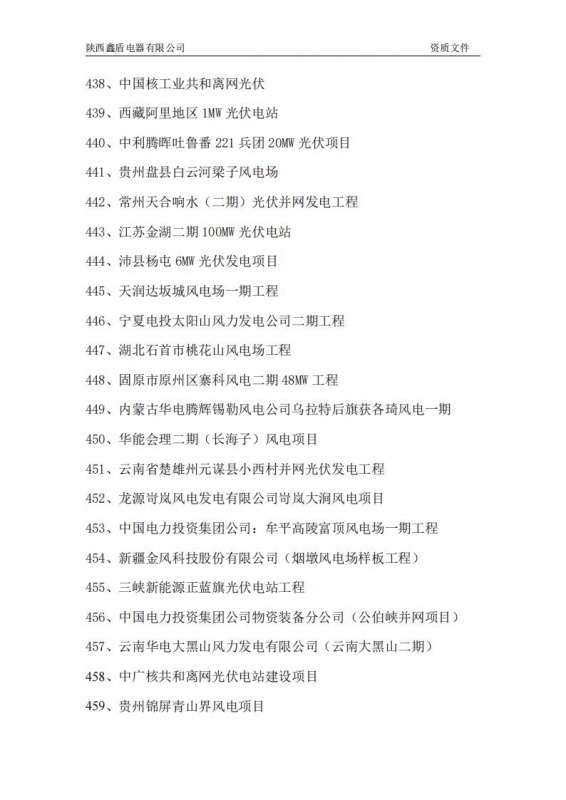 陕西鑫盾电器有限公司　　资质文件

438、中国核工业共和离网光伏

439、西藏阿里地区 1MW 光伏电站

440、中利腾晖吐鲁番 221 兵团 20MW 光伏项目

441、贵州盘县白云河梁子风电场

442、常州天合响水（二期）光伏并网发电工程

443、江苏金湖二期 100MW 光伏电站

444、沛县杨屯 6MW 光伏发电项目

445、天润达坂城风电场一期工程

446、宁夏电投太阳山风力发电公司二期工程

447、湖北石首市桃花山风电场工程

448、固原市原州区寨科风电二期 48MW 工程

449、内蒙古华电腾辉锡勒风电公司乌拉特后旗获各琦风电一期

450、华能会理二期（长海子）风电项目

451、云南省楚雄州元谋县小西村并网光伏发电工程

452、龙源岢岚风电发电有限公司岢岚大涧风电项目

453、中国电力投资集团公司：牟平高陵富顶风电场一期工程

454、新疆金风科技股份有限公司（烟墩风电场样板工程）

455、三峡新能源正蓝旗光伏电站工程

456、中国电力投资集团公司物资装备分公司（公伯峡并网项目）

457、云南华电大黑山风力发电有限公司（云南大黑山二期）

458、中广核共和离网光伏电站建设项目

459、贵州锦屏青山界风电项目